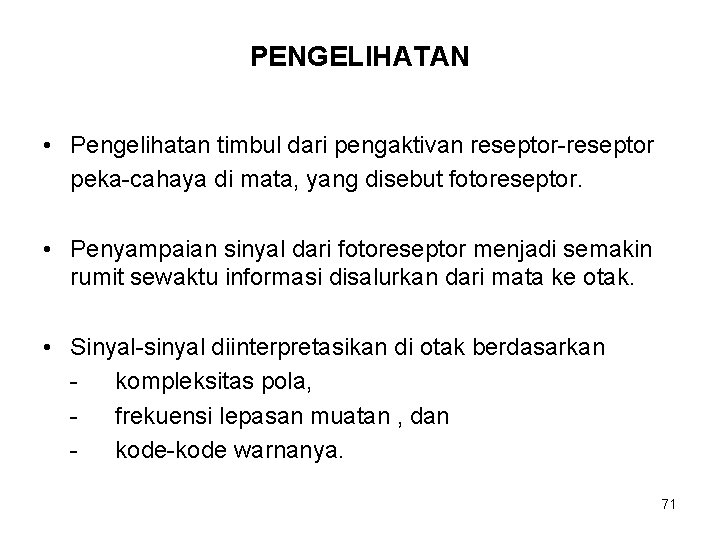 PENGELIHATAN

• Pengelihatan timbul dari pengaktivan reseptor-reseptor peka-cahaya di mata, yang disebut fotoreseptor.

• Penyampaian sinyal dari fotoreseptor menjadi semakin rumit sewaktu informasi disalurkan dari mata ke otak.

• Sinyal-sinyal diinterpretasikan di otak berdasarkan
- kompleksitas pola,
- frekuensi lepasan muatan , dan
- kode-kode warnanya.

71